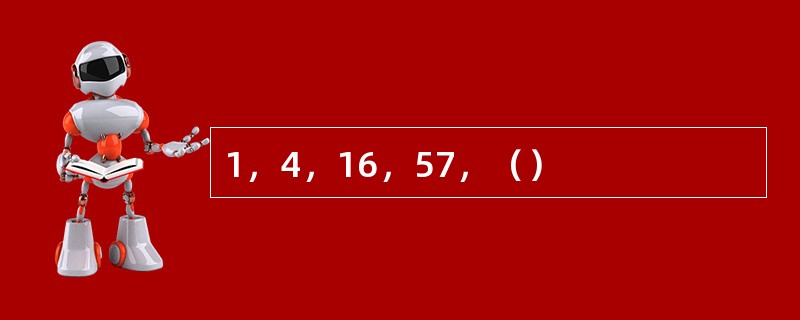 1，4，16，57，（）